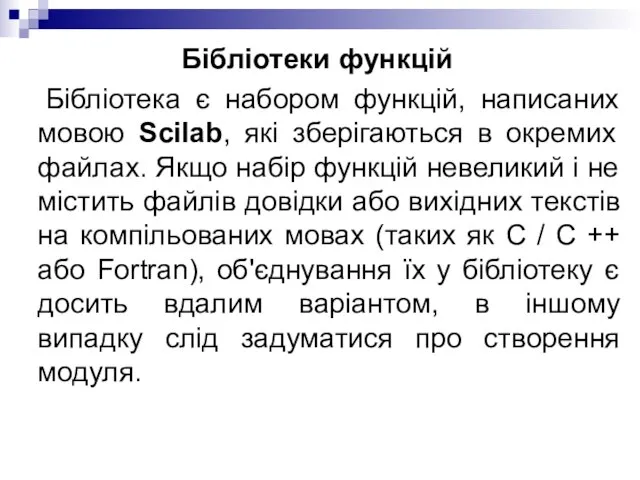 Бібліотеки функцій

Бібліотека є набором функцій, написаних мовою Scilab, які зберігаються в окремих файлах. Якщо набір функцій невеликий і не містить файлів довідки або вихідних текстів на компільованих мовах (таких як C / C ++ або Fortran), об'єднування їх у бібліотеку є досить вдалим варіантом, в іншому випадку слід задуматися про створення модуля.